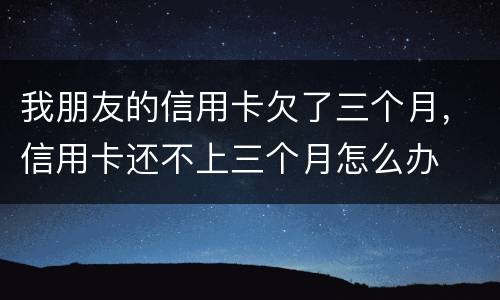 我朋友的信用卡欠了三个月，信用卡还不上三个月怎么办